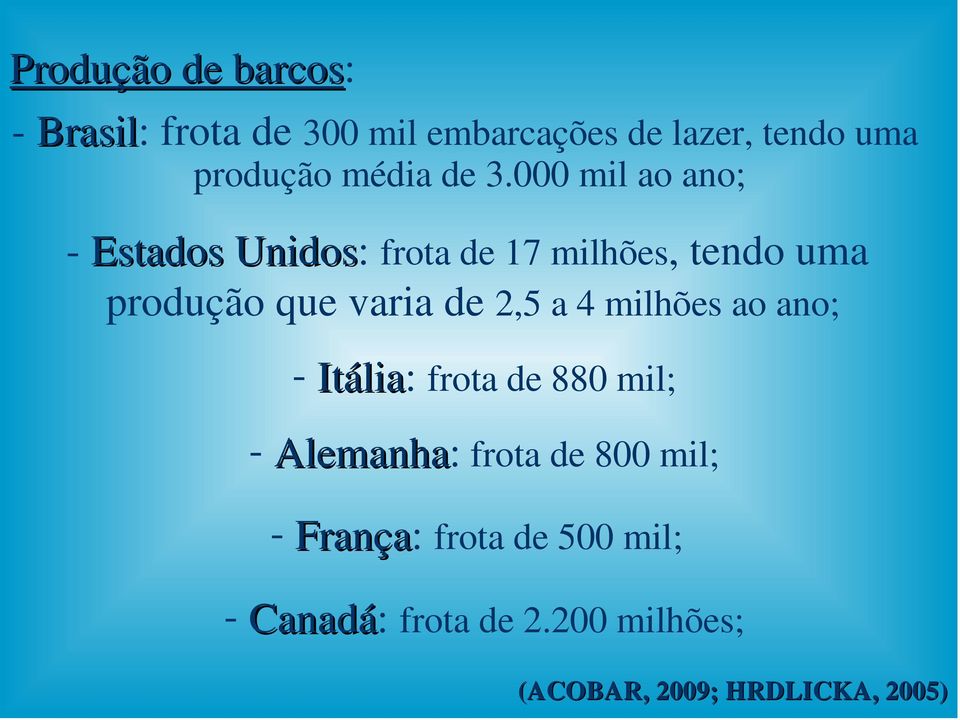 Produção de barcos:

- Brasil: frota de 300 mil embarcações de lazer, tendo uma produção média de 3.000 mil ao ano;

- Estados Unidos: frota de 17 milhões, tendo uma produção que varia de 2,5 a 4 milhões ao ano;

- Itália: frota de 880 mil;

- Alemanha: frota de 800 mil;

- França: frota de 500 mil;

- Canadá: frota de 2.200 milhões;

(ACOBAR, 2009; HRDLICKA, 2005)